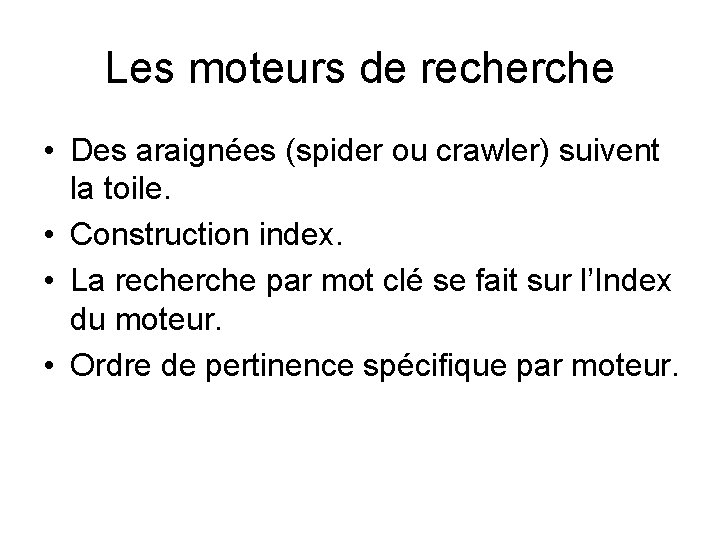 Les moteurs de recherche

• Des araignées (spider ou crawler) suivent la toile.
• Construction index.
• La recherche par mot clé se fait sur l'Index du moteur.
• Ordre de pertinence spécifique par moteur.